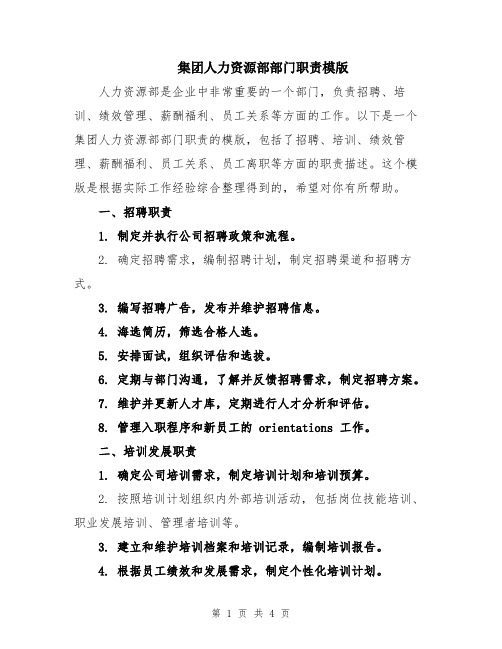 集团人力资源部部门职责模版

人力资源部是企业中非常重要的一个部门，负责招聘、培训、绩效管理、薪酬福利、员工关系等方面的工作。以下是一个集团人力资源部部门职责的模版，包括了招聘、培训、绩效管理、薪酬福利、员工关系、员工离职等方面的职责描述。这个模版是根据实际工作经验综合整理得到的，希望对你有所帮助。

一、招聘职责

1. 制定并执行公司招聘政策和流程。

2. 确定招聘需求，编制招聘计划，制定招聘渠道和招聘方式。

3. 编写招聘广告，发布并维护招聘信息。

4. 海选简历，筛选合格人选。

5. 安排面试，组织评估和选拔。

6. 定期与部门沟通，了解并反馈招聘需求，制定招聘方案。

7. 维护并更新人才库，定期进行人才分析和评估。

8. 管理入职程序和新员工的 orientations 工作。

二、培训发展职责

1. 确定公司培训需求，制定培训计划和培训预算。

2. 按照培训计划组织内外部培训活动，包括岗位技能培训、职业发展培训、管理者培训等。

3. 建立和维护培训档案和培训记录，编制培训报告。

4. 根据员工绩效和发展需求，制定个性化培训计划。

第 1 页 共 4 页